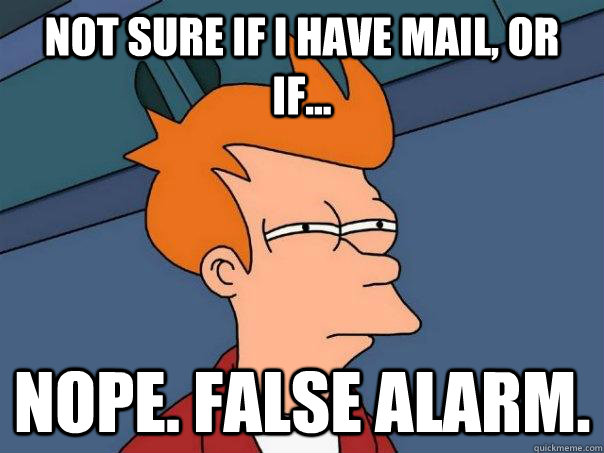 NOT SURE IF I HAVE MAIL, OR IF...

NOPE. FALSE ALARM.

quickmeme.com